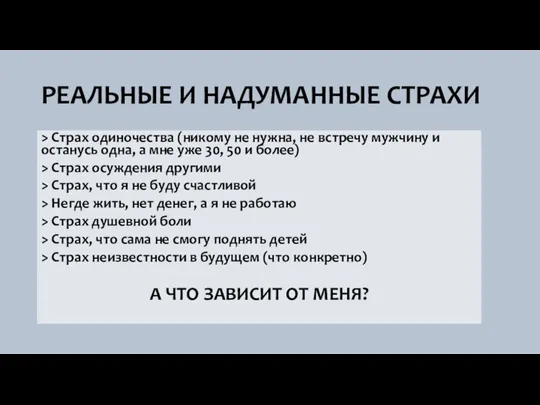 РЕАЛЬНЫЕ И НАДУМАННЫЕ СТРАХИ

> Страх одиночества (никому не нужна, не встречу мужчину и останусь одна, а мне уже 30, 50 и более)
> Страх осуждения другими
> Страх, что я не буду счастливой
> Негде жить, нет денег, а я не работаю
> Страх душевной боли
> Страх, что сама не смогу поднять детей
> Страх неизвестности в будущем (что конкретно)

А ЧТО ЗАВИСИТ ОТ МЕНЯ?